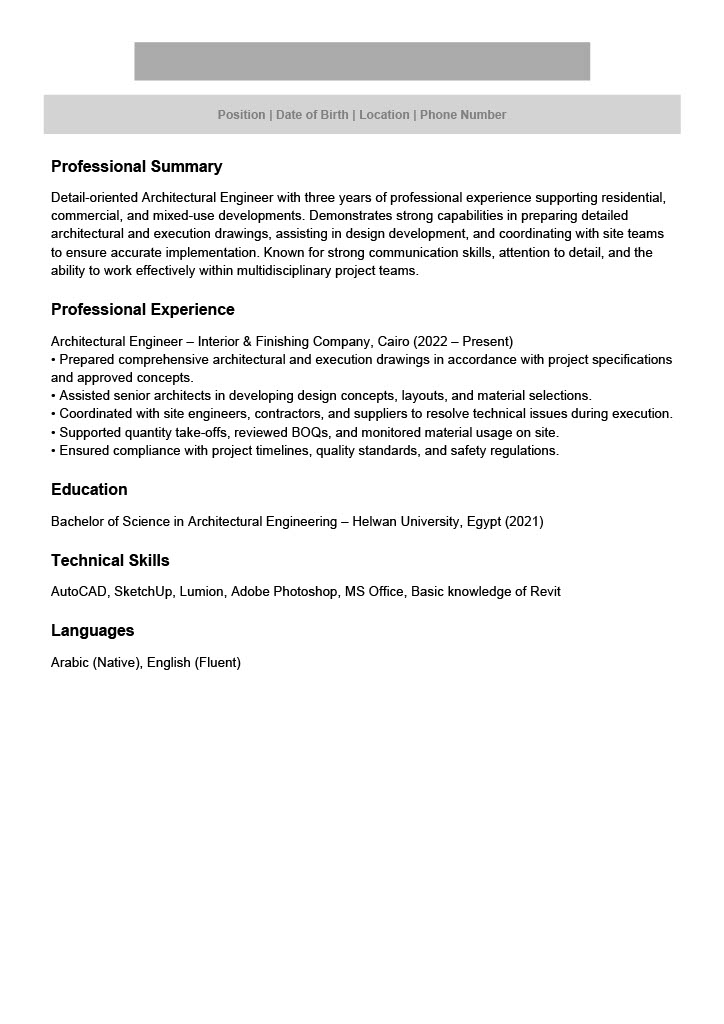 Position | Date of Birth | Location | Phone Number

Professional Summary

Detail-oriented Architectural Engineer with three years of professional experience supporting residential, commercial, and mixed-use developments. Demonstrates strong capabilities in preparing detailed architectural and execution drawings, assisting in design development, and coordinating with site teams to ensure accurate implementation. Known for strong communication skills, attention to detail, and the ability to work effectively within multidisciplinary project teams.

Professional Experience

Architectural Engineer – Interior & Finishing Company, Cairo (2022 – Present)
• Prepared comprehensive architectural and execution drawings in accordance with project specifications and approved concepts.
• Assisted senior architects in developing design concepts, layouts, and material selections.
• Coordinated with site engineers, contractors, and suppliers to resolve technical issues during execution.
• Supported quantity take-offs, reviewed BOQs, and monitored material usage on site.
• Ensured compliance with project timelines, quality standards, and safety regulations.

Education

Bachelor of Science in Architectural Engineering – Helwan University, Egypt (2021)

Technical Skills

AutoCAD, SketchUp, Lumion, Adobe Photoshop, MS Office, Basic knowledge of Revit

Languages

Arabic (Native), English (Fluent)